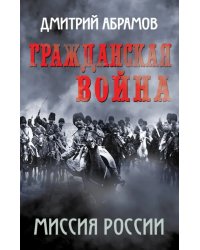 ДМИТРИЙ АБРАМОВ

ГРАЖДАНСКАЯ ВОЙНА

МИССИЯ РОССИИ